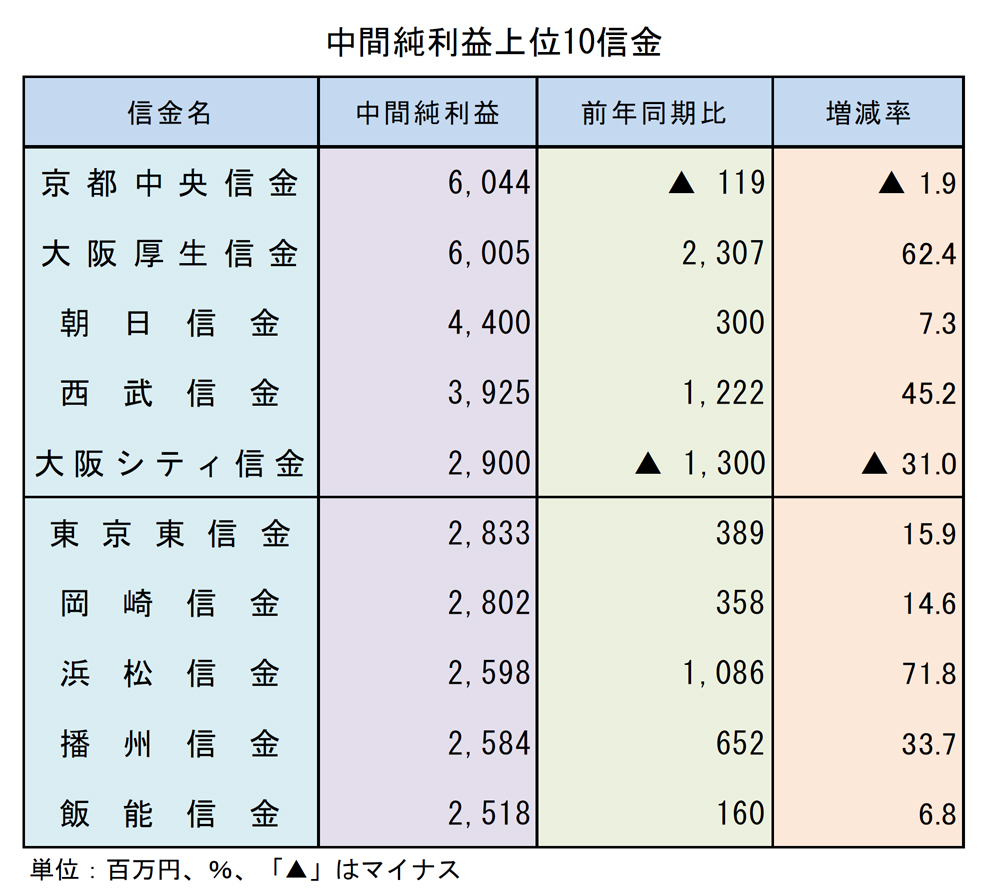 中間純利益上位10信金

| 信金名 | 中間純利益 | 前年同期比 | 増減率 |
|---|---|---|---|
| 京都中央信金 | 6,044 | ▲ 119 | ▲ 1.9 |
| 大阪厚生信金 | 6,005 | 2,307 | 62.4 |
| 朝日信金 | 4,400 | 300 | 7.3 |
| 西武信金 | 3,925 | 1,222 | 45.2 |
| 大阪シティ信金 | 2,900 | ▲ 1,300 | ▲ 31.0 |
| 東京東信金 | 2,833 | 389 | 15.9 |
| 岡崎信金 | 2,802 | 358 | 14.6 |
| 浜松信金 | 2,598 | 1,086 | 71.8 |
| 播州信金 | 2,584 | 652 | 33.7 |
| 飯能信金 | 2,518 | 160 | 6.8 |

単位：百万円、%、「▲」はマイナス